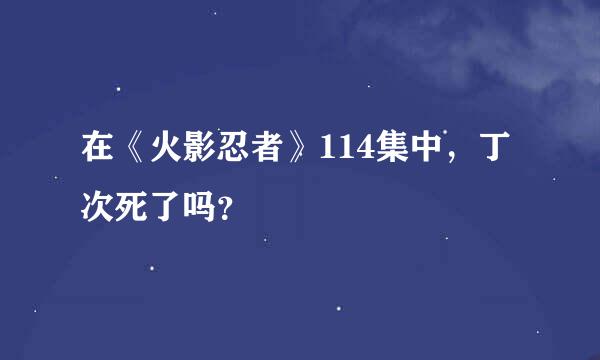 在《火影忍者》114集中，丁次死了吗?